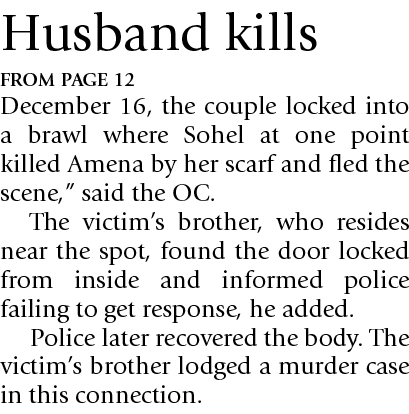 Husband kills

FROM PAGE 12

December 16, the couple locked into a brawl where Sohel at one point killed Amena by her scarf and fled the scene," said the OC.

The victim's brother, who resides near the spot, found the door locked from inside and informed police failing to get response, he added.

Police later recovered the body. The victim's brother lodged a murder case in this connection.